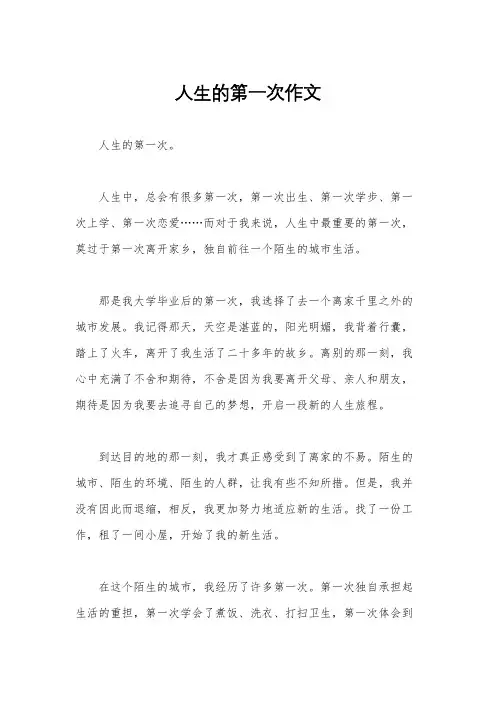 人生的第一次作文

人生的第一次。

人生中，总会有很多第一次，第一次出生、第一次学步、第一次上学、第一次恋爱……而对于我来说，人生中最重要的第一次，莫过于第一次离开家乡，独自前往一个陌生的城市生活。

那是我大学毕业后的第一次，我选择了去一个离家千里之外的城市发展。我记得那天，天空是湛蓝的，阳光明媚，我背着行囊，踏上了火车，离开了我生活了二十多年的故乡。离别的那一刻，我心中充满了不舍和期待，不舍是因为我要离开父母、亲人和朋友，期待是因为我要去追寻自己的梦想，开启一段新的人生旅程。

到达目的地的那一刻，我才真正感受到了离家的不易。陌生的城市、陌生的环境、陌生的人群，让我有些不知所措。但是，我并没有因此而退缩，相反，我更加努力地适应新的生活。找了一份工作，租了一间小屋，开始了我的新生活。

在这个陌生的城市，我经历了许多第一次。第一次独自承担起生活的重担，第一次学会了煮饭、洗衣、打扫卫生，第一次体会到